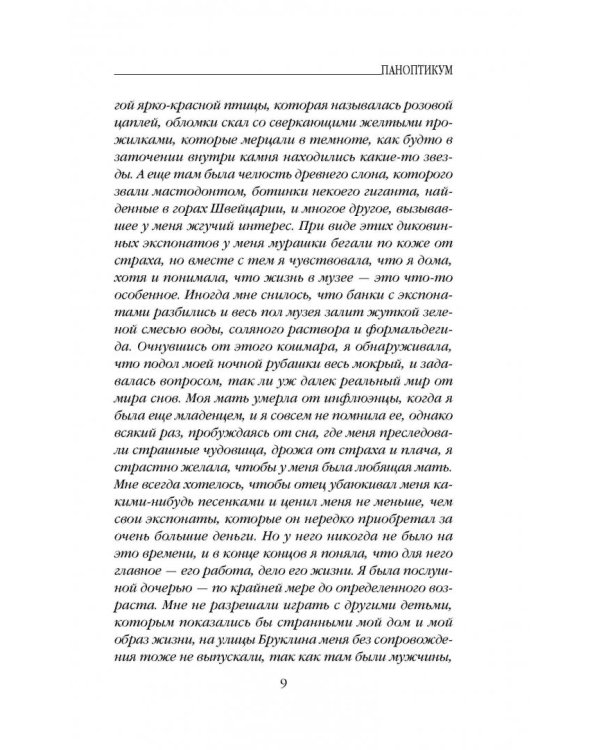 ПАНОПТИКУМ

гой ярко-красной птицы, которая называлась розовой цаплей, обломки скал со сверкающими желтыми прожилками, которые мерцали в темноте, как будто в заточении внутри камня находились какие-то звезды. А еще там была челюсть древнего слона, которого звали мастодонтом, ботинки некоего гиганта, найденные в горах Швейцарии, и многое другое, вызывавшее у меня жгучий интерес. При виде этих диковинных экспонатов у меня мурашки бегали по коже от страха, но вместе с тем я чувствовала, что я дома, хотя и понимала, что жизнь в музее — это что-то особенное. Иногда мне снилось, что банки с экспонатами разбились и весь пол музея залит жуткой зеленой смесью воды, соляного раствора и формальдегида. Очнувшись от этого кошмара, я обнаруживала, что подол моей ночной рубашки весь мокрый, и задавалась вопросом, так ли уж далек реальный мир от мира снов. Моя мать умерла от инфлюэнцы, когда я была еще младенцем, и я совсем не помнила ее, однако всякий раз, пробуждаясь от сна, где меня преследовали страшные чудовища, дрожа от страха и плача, я страстно желала, чтобы у меня была любящая мать. Мне всегда хотелось, чтобы отец убаюкивал меня какими-нибудь песенками и ценил меня не меньше, чем свои экспонаты, которые он нередко приобретал за очень большие деньги. Но у него никогда не было на это времени, и в конце концов я поняла, что для него главное — его работа, дело его жизни. Я была послушной дочерью — по крайней мере до определенного возраста. Мне не разрешали играть с другими детьми, которым показались бы странными мой дом и мой образ жизни, на улицы Бруклина меня без сопровождения тоже не выпускали, так как там были мужчины,

9